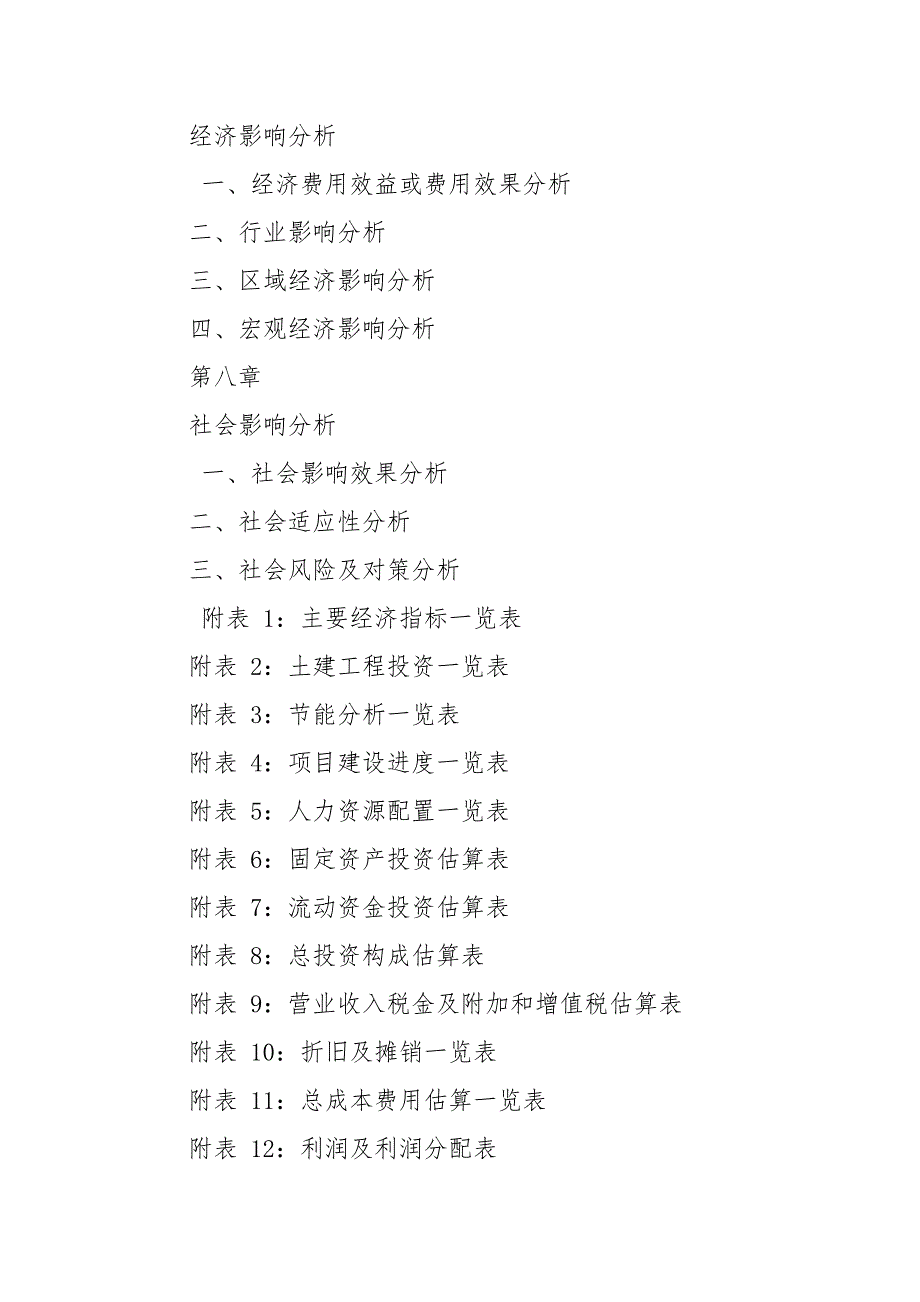 经济影响分析

一、经济费用效益或费用效果分析

二、行业影响分析

三、区域经济影响分析

四、宏观经济影响分析

第八章

社会影响分析

一、社会影响效果分析

二、社会适应性分析

三、社会风险及对策分析

附表 1：主要经济指标一览表

附表 2：土建工程投资一览表

附表 3：节能分析一览表

附表 4：项目建设进度一览表

附表 5：人力资源配置一览表

附表 6：固定资产投资估算表

附表 7：流动资金投资估算表

附表 8：总投资构成估算表

附表 9：营业收入税金及附加和增值税估算表

附表 10：折旧及摊销一览表

附表 11：总成本费用估算一览表

附表 12：利润及利润分配表